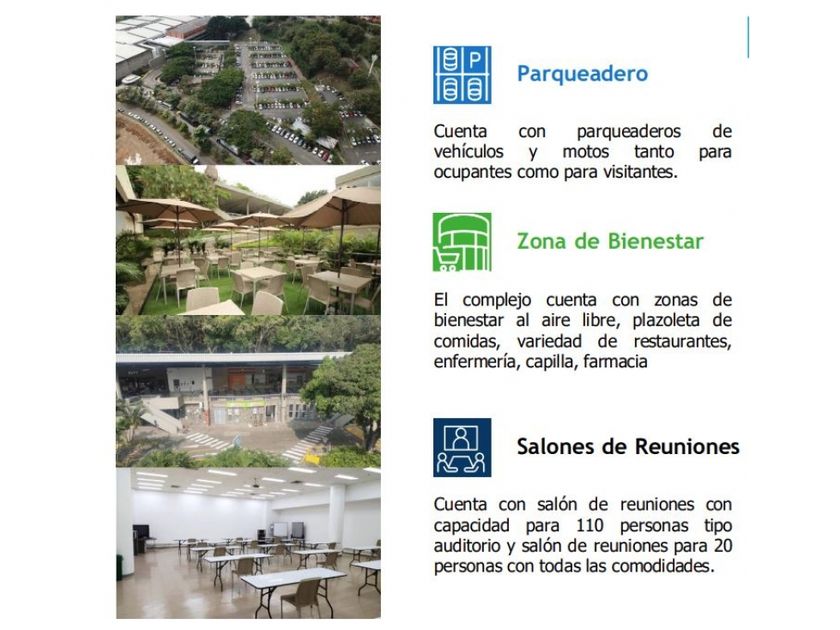 Parqueadero

Cuenta con parqueaderos de vehículos y motos tanto para ocupantes como para visitantes.

Zona de Bienestar

El complejo cuenta con zonas de bienestar al aire libre, plazoleta de comidas, variedad de restaurantes, enfermería, capilla, farmacia

Salones de Reuniones

Cuenta con salón de reuniones con capacidad para 110 personas tipo auditorio y salón de reuniones para 20 personas con todas las comodidades.